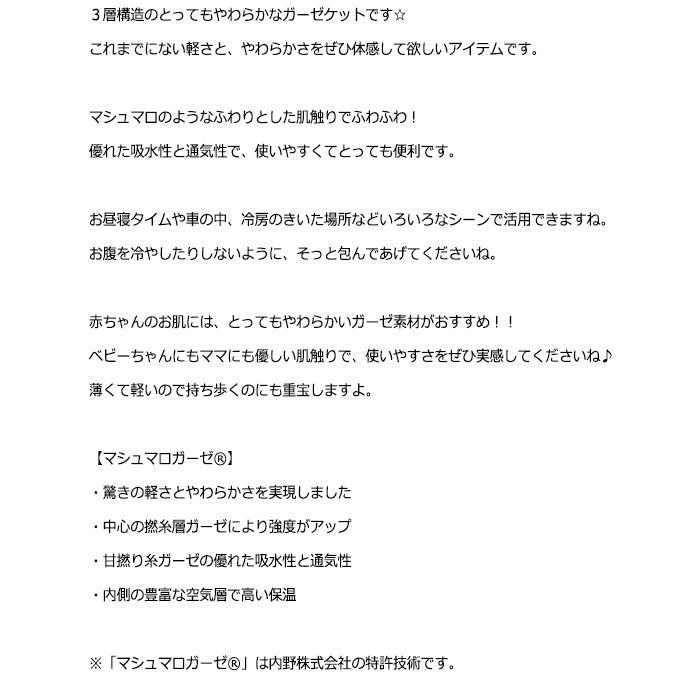 ３層構造のとってもやわらかなガーゼケットです☆
これまでにない軽さと、やわらかさをぜひ体感して欲しいアイテムです。

マシュマロのようなふわりとした肌触りでふわふわ！
優れた吸水性と通気性で、使いやすくてとっても便利です。

お昼寝タイムや車の中、冷房のきいた場所などいろいろなシーンで活用できますね。
お腹を冷やしたりしないように、そっと包んであげてくださいね。

赤ちゃんのお肌には、とってもやわらかいガーゼ素材がおすすめ！！
ベビーちゃんにもママにも優しい肌触りで、使いやすさをぜひ実感してくださいね♪
薄くて軽いので持ち歩くのにも重宝しますよ。

【マシュマロガーゼ®】
・驚きの軽さとやわらかさを実現しました
・中心の撚糸層ガーゼにより強度がアップ
・甘撚り糸ガーゼの優れた吸水性と通気性
・内側の豊富な空気層で高い保温

※「マシュマロガーゼ®」は内野株式会社の特許技術です。